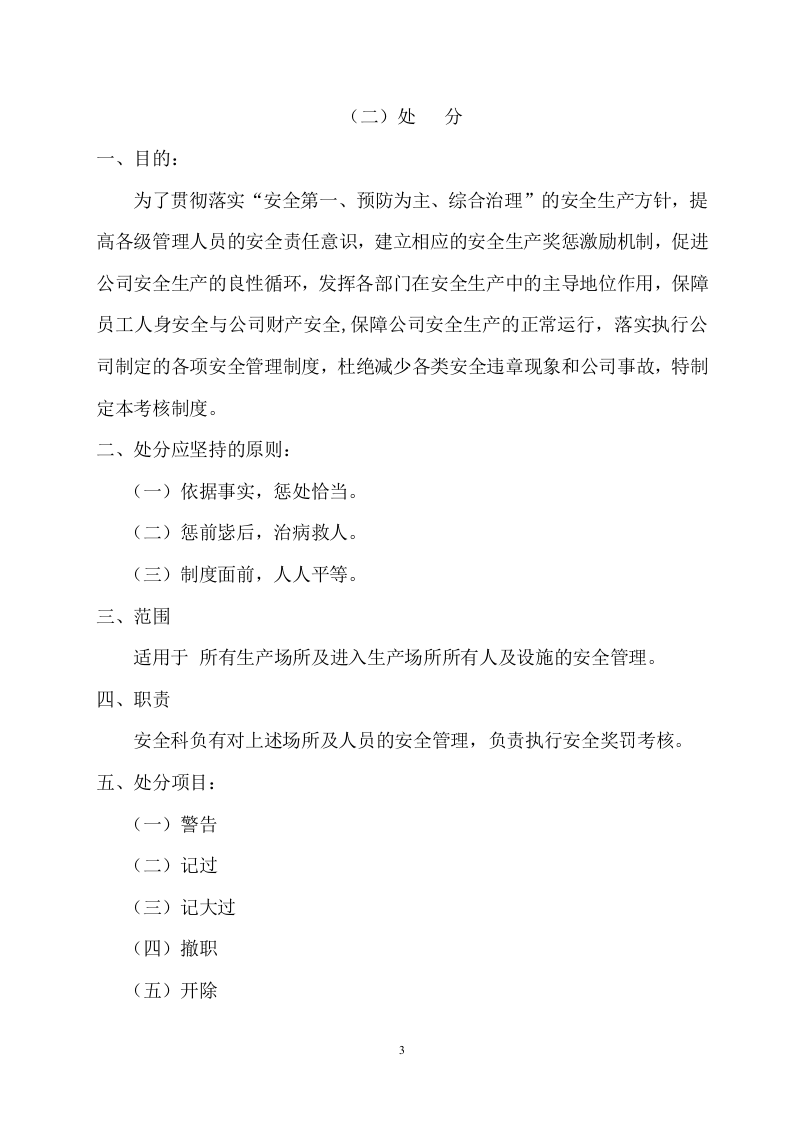 （二）处　分

一、目的：

为了贯彻落实“安全第一、预防为主、综合治理”的安全生产方针，提高各级管理人员的安全责任意识，建立相应的安全生产奖惩激励机制，促进公司安全生产的良性循环，发挥各部门在安全生产中的主导地位作用，保障员工人身安全与公司财产安全,保障公司安全生产的正常运行，落实执行公司制定的各项安全管理制度，杜绝减少各类安全违章现象和公司事故，特制定本考核制度。

二、处分应坚持的原则：

（一）依据事实，惩处恰当。

（二）惩前毖后，治病救人。

（三）制度面前，人人平等。

三、范围

适用于 所有生产场所及进入生产场所所有人及设施的安全管理。

四、职责

安全科负有对上述场所及人员的安全管理，负责执行安全奖罚考核。

五、处分项目：

（一）警告

（二）记过

（三）记大过

（四）撤职

（五）开除

3